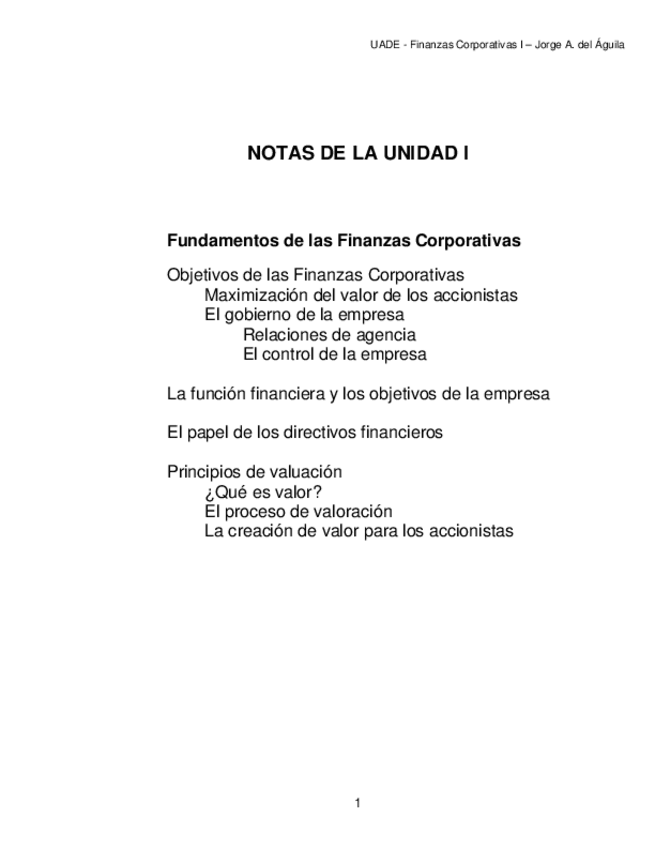 UADE - Finanzas Corporativas I – Jorge A. del Águila

NOTAS DE LA UNIDAD I

Fundamentos de las Finanzas Corporativas

Objetivos de las Finanzas Corporativas
Maximización del valor de los accionistas
El gobierno de la empresa
Relaciones de agencia
El control de la empresa

La función financiera y los objetivos de la empresa

El papel de los directivos financieros

Principios de valuación
¿Qué es valor?
El proceso de valoración
La creación de valor para los accionistas

1